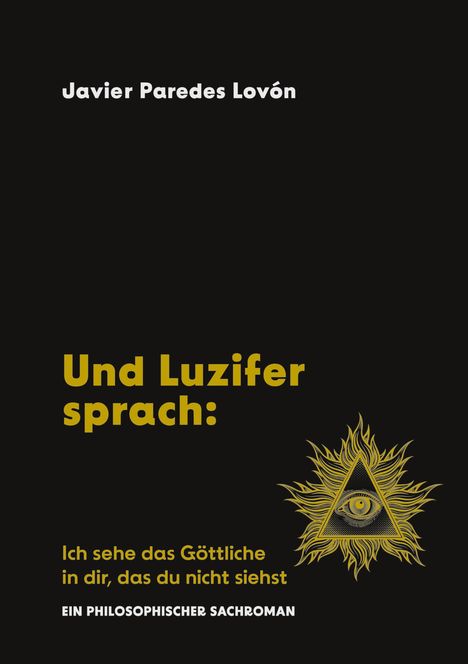 Javier Paredes Lovón

Und Luzifer sprach:

Ich sehe das Göttliche in dir, das du nicht siehst

EIN PHILOSOPHISCHER SACHROMAN